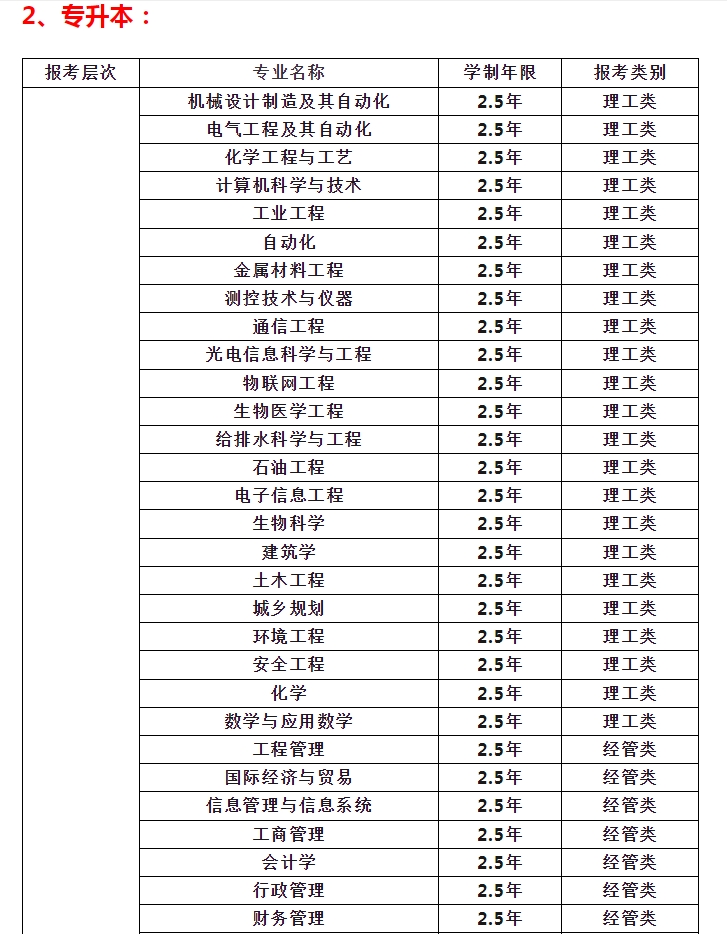 2、专升本：

| 报考层次 | 专业名称 | 学制年限 | 报考类别 |
|---|---|---|---|
| | 机械设计制造及其自动化 | 2.5年 | 理工类 |
| | 电气工程及其自动化 | 2.5年 | 理工类 |
| | 化学工程与工艺 | 2.5年 | 理工类 |
| | 计算机科学与技术 | 2.5年 | 理工类 |
| | 工业工程 | 2.5年 | 理工类 |
| | 自动化 | 2.5年 | 理工类 |
| | 金属材料工程 | 2.5年 | 理工类 |
| | 测控技术与仪器 | 2.5年 | 理工类 |
| | 通信工程 | 2.5年 | 理工类 |
| | 光电信息科学与工程 | 2.5年 | 理工类 |
| | 物联网工程 | 2.5年 | 理工类 |
| | 生物医学工程 | 2.5年 | 理工类 |
| | 给排水科学与工程 | 2.5年 | 理工类 |
| | 石油工程 | 2.5年 | 理工类 |
| | 电子信息工程 | 2.5年 | 理工类 |
| | 生物科学 | 2.5年 | 理工类 |
| | 建筑学 | 2.5年 | 理工类 |
| | 土木工程 | 2.5年 | 理工类 |
| | 城乡规划 | 2.5年 | 理工类 |
| | 环境工程 | 2.5年 | 理工类 |
| | 安全工程 | 2.5年 | 理工类 |
| | 化学 | 2.5年 | 理工类 |
| | 数学与应用数学 | 2.5年 | 理工类 |
| | 工程管理 | 2.5年 | 经管类 |
| | 国际经济与贸易 | 2.5年 | 经管类 |
| | 信息管理与信息系统 | 2.5年 | 经管类 |
| | 工商管理 | 2.5年 | 经管类 |
| | 会计学 | 2.5年 | 经管类 |
| | 行政管理 | 2.5年 | 经管类 |
| | 财务管理 | 2.5年 | 经管类 |